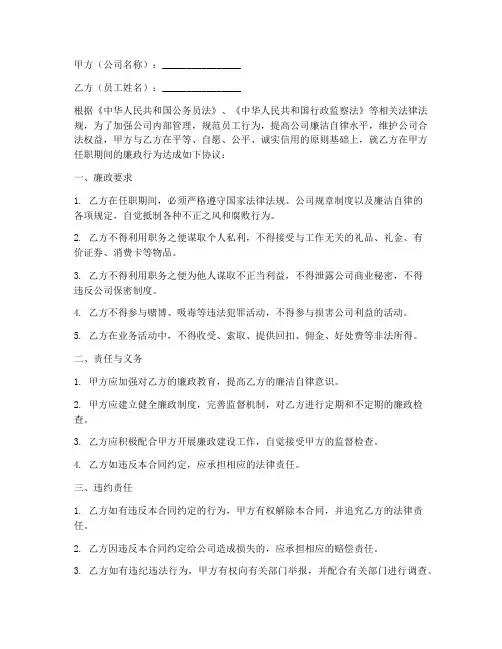 甲方（公司名称）：________________

乙方（员工姓名）：________________

根据《中华人民共和国公务员法》、《中华人民共和国行政监察法》等相关法律法规，为了加强公司内部管理，规范员工行为，提高公司廉洁自律水平，维护公司合法权益，甲方与乙方在平等、自愿、公平、诚实信用的原则基础上，就乙方在甲方任职期间的廉政行为达成如下协议：

一、廉政要求

1. 乙方在任职期间，必须严格遵守国家法律法规、公司规章制度以及廉洁自律的各项规定，自觉抵制各种不正之风和腐败行为。

2. 乙方不得利用职务之便谋取个人私利，不得接受与工作无关的礼品、礼金、有价证券、消费卡等物品。

3. 乙方不得利用职务之便为他人谋取不正当利益，不得泄露公司商业秘密，不得违反公司保密制度。

4. 乙方不得参与赌博、吸毒等违法犯罪活动，不得参与损害公司利益的活动。

5. 乙方在业务活动中，不得收受、索取、提供回扣、佣金、好处费等非法所得。

二、责任与义务

1. 甲方应加强对乙方的廉政教育，提高乙方的廉洁自律意识。

2. 甲方应建立健全廉政制度，完善监督机制，对乙方进行定期和不定期的廉政检查。

3. 乙方应积极配合甲方开展廉政建设工作，自觉接受甲方的监督检查。

4. 乙方如违反本合同约定，应承担相应的法律责任。

三、违约责任

1. 乙方如有违反本合同约定的行为，甲方有权解除本合同，并追究乙方的法律责任。

2. 乙方因违反本合同约定给公司造成损失的，应承担相应的赔偿责任。

3. 乙方如有违纪违法行为，甲方有权向有关部门举报，并配合有关部门进行调查。